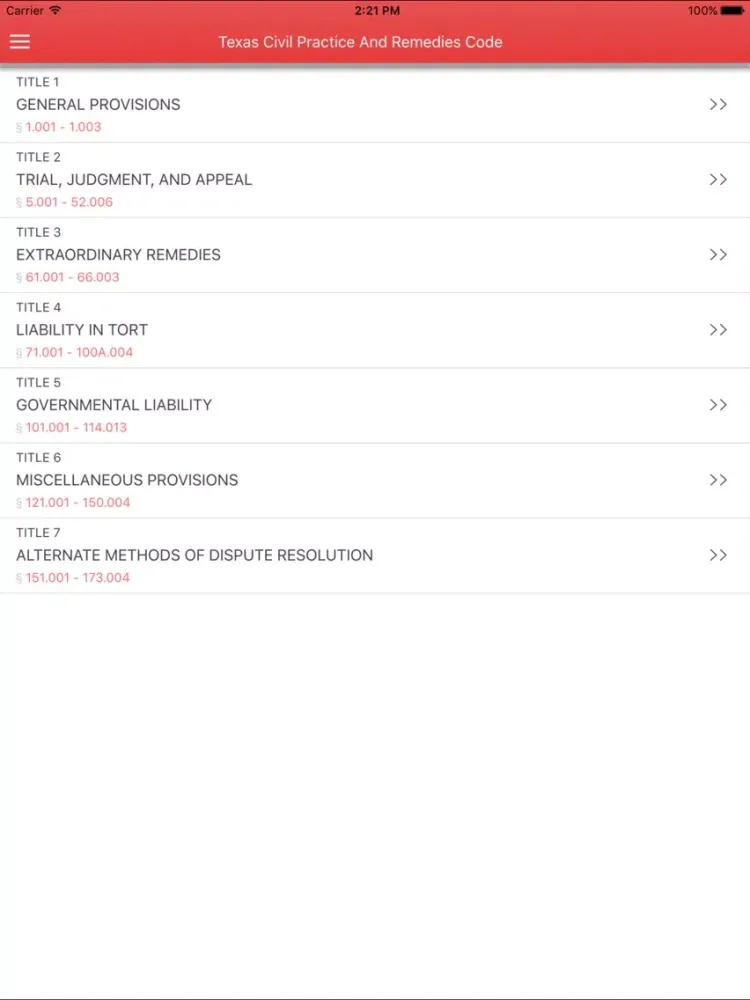 Carrier 2:21 PM 100%

Texas Civil Practice And Remedies Code

TITLE 1
GENERAL PROVISIONS
§ 1.001 - 1.003
>>

TITLE 2
TRIAL, JUDGMENT, AND APPEAL
§ 5.001 - 52.006
>>

TITLE 3
EXTRAORDINARY REMEDIES
§ 61.001 - 66.003
>>

TITLE 4
LIABILITY IN TORT
§ 71.001 - 100A.004
>>

TITLE 5
GOVERNMENTAL LIABILITY
§ 101.001 - 114.013
>>

TITLE 6
MISCELLANEOUS PROVISIONS
§ 121.001 - 150.004
>>

TITLE 7
ALTERNATE METHODS OF DISPUTE RESOLUTION
§ 151.001 - 173.004
>>